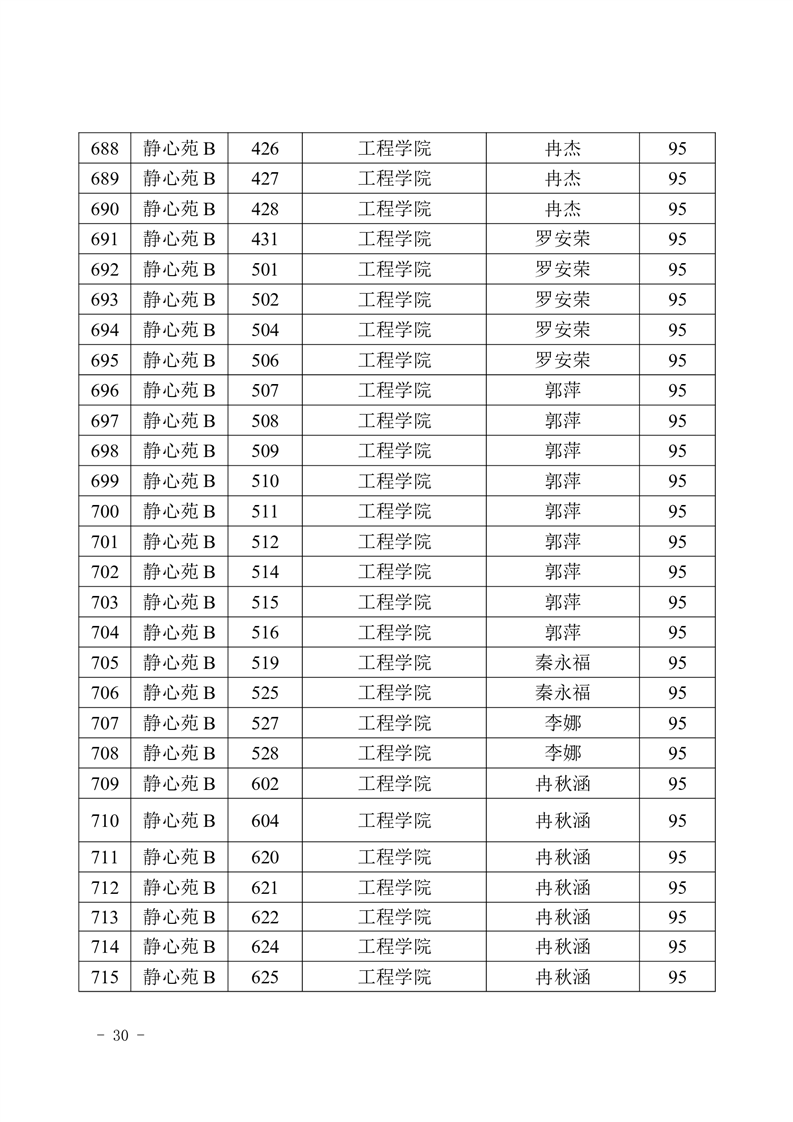 | 688 | 静心苑 B | 426 | 工程学院 | 冉杰 | 95 |
|---|---|---|---|---|---|
| 689 | 静心苑 B | 427 | 工程学院 | 冉杰 | 95 |
| 690 | 静心苑 B | 428 | 工程学院 | 冉杰 | 95 |
| 691 | 静心苑 B | 431 | 工程学院 | 罗安荣 | 95 |
| 692 | 静心苑 B | 501 | 工程学院 | 罗安荣 | 95 |
| 693 | 静心苑 B | 502 | 工程学院 | 罗安荣 | 95 |
| 694 | 静心苑 B | 504 | 工程学院 | 罗安荣 | 95 |
| 695 | 静心苑 B | 506 | 工程学院 | 罗安荣 | 95 |
| 696 | 静心苑 B | 507 | 工程学院 | 郭萍 | 95 |
| 697 | 静心苑 B | 508 | 工程学院 | 郭萍 | 95 |
| 698 | 静心苑 B | 509 | 工程学院 | 郭萍 | 95 |
| 699 | 静心苑 B | 510 | 工程学院 | 郭萍 | 95 |
| 700 | 静心苑 B | 511 | 工程学院 | 郭萍 | 95 |
| 701 | 静心苑 B | 512 | 工程学院 | 郭萍 | 95 |
| 702 | 静心苑 B | 514 | 工程学院 | 郭萍 | 95 |
| 703 | 静心苑 B | 515 | 工程学院 | 郭萍 | 95 |
| 704 | 静心苑 B | 516 | 工程学院 | 郭萍 | 95 |
| 705 | 静心苑 B | 519 | 工程学院 | 秦永福 | 95 |
| 706 | 静心苑 B | 525 | 工程学院 | 秦永福 | 95 |
| 707 | 静心苑 B | 527 | 工程学院 | 李娜 | 95 |
| 708 | 静心苑 B | 528 | 工程学院 | 李娜 | 95 |
| 709 | 静心苑 B | 602 | 工程学院 | 冉秋涵 | 95 |
| 710 | 静心苑 B | 604 | 工程学院 | 冉秋涵 | 95 |
| 711 | 静心苑 B | 620 | 工程学院 | 冉秋涵 | 95 |
| 712 | 静心苑 B | 621 | 工程学院 | 冉秋涵 | 95 |
| 713 | 静心苑 B | 622 | 工程学院 | 冉秋涵 | 95 |
| 714 | 静心苑 B | 624 | 工程学院 | 冉秋涵 | 95 |
| 715 | 静心苑 B | 625 | 工程学院 | 冉秋涵 | 95 |

- 30 -